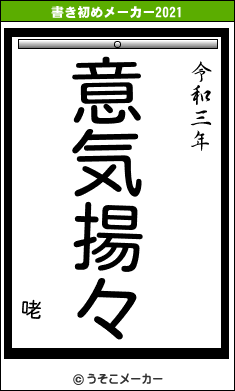 書き初めメーカー2021

令和三年

意気揚々

咾

© うそこメーカー